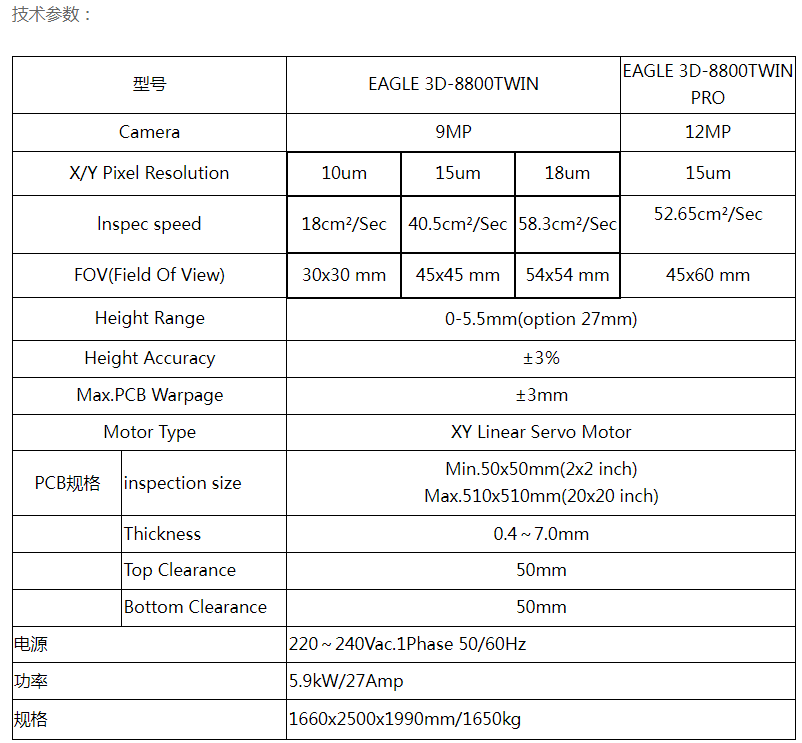 技术参数：

| 型号 | | EAGLE 3D-8800TWIN | | | EAGLE 3D-8800TWIN PRO |
|---|---|---|---|---|---|
| Camera | | 9MP | | | 12MP |
| X/Y Pixel Resolution | | 10um | 15um | 18um | 15um |
| Inspec speed | | 18cm²/Sec | 40.5cm²/Sec | 58.3cm²/Sec | 52.65cm²/Sec |
| FOV(Field Of View) | | 30x30 mm | 45x45 mm | 54x54 mm | 45x60 mm |
| Height Range | | 0-5.5mm(option 27mm) | | | |
| Height Accuracy | | ±3% | | | |
| Max.PCB Warpage | | ±3mm | | | |
| Motor Type | | XY Linear Servo Motor | | | |
| PCB规格 | inspection size | Min.50x50mm(2x2 inch) Max.510x510mm(20x20 inch) | | | |
| | Thickness | 0.4～7.0mm | | | |
| | Top Clearance | 50mm | | | |
| | Bottom Clearance | 50mm | | | |
| 电源 | | 220～240Vac.1Phase 50/60Hz | | | |
| 功率 | | 5.9kW/27Amp | | | |
| 规格 | | 1660x2500x1990mm/1650kg | | | |